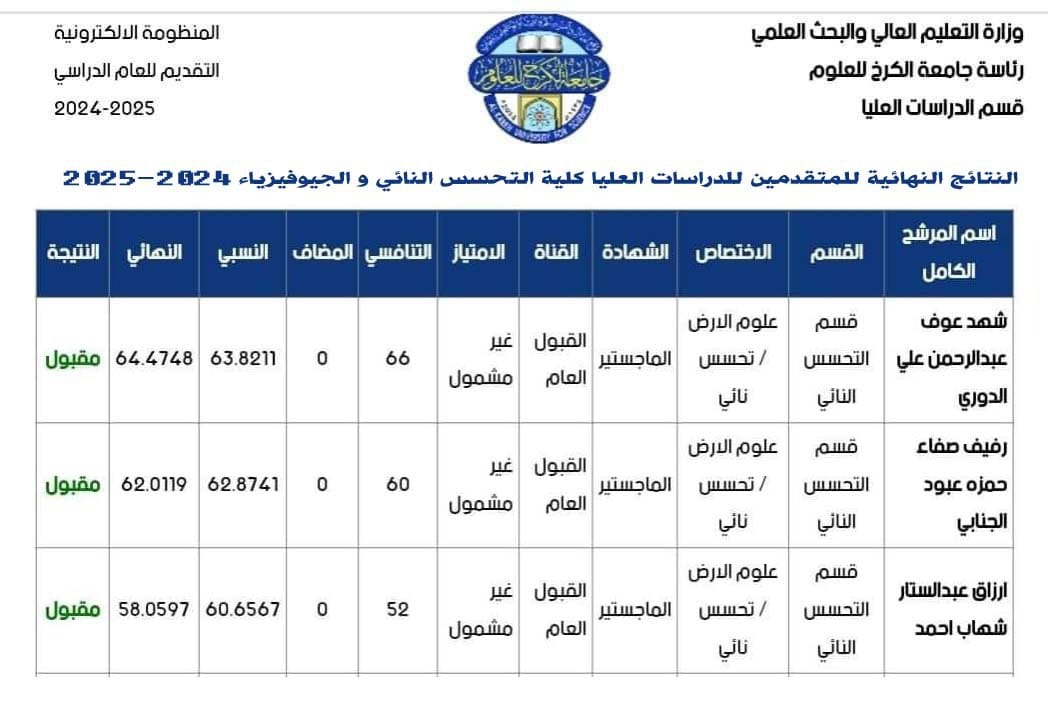 وزارة التعليم العالي والبحث العلمي
رئاسة جامعة الكرخ للعلوم
قسم الدراسات العليا

جامعة الكرخ للعلوم
AL-KARKH UNIVERSITY FOR SCIENCE

المنظومة الالكترونية
التقديم للعام الدراسي
2024-2025

النتائج النهائية للمتقدمين للدراسات العليا كلية التحسس النائي و الجيوفيزياء 2024-2025

| اسم المرشح الكامل | القسم | الاختصاص | الشهادة | القناة | الامتياز | التنافسي | المضاف | النسبي | النهائي | النتيجة |
|---|---|---|---|---|---|---|---|---|---|---|
| شهد عوف عبدالرحمن علي الدوري | قسم التحسس النائي | علوم الارض / تحسس نائي | الماجستير | القبول العام | غير مشمول | 66 | 0 | 63.8211 | 64.4748 | مقبول |
| رفيف صفاء حمزه عبود الجنابي | قسم التحسس النائي | علوم الارض / تحسس نائي | الماجستير | القبول العام | غير مشمول | 60 | 0 | 62.8741 | 62.0119 | مقبول |
| ارزاق عبدالستار شهاب احمد | قسم التحسس النائي | علوم الارض / تحسس نائي | الماجستير | القبول العام | غير مشمول | 52 | 0 | 60.6567 | 58.0597 | مقبول |